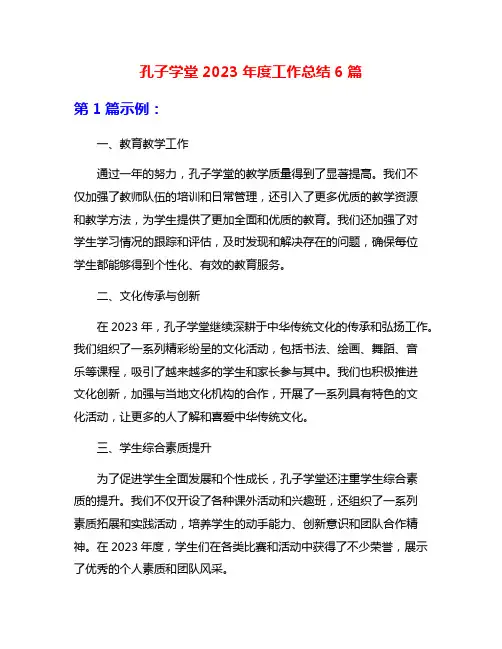 孔子学堂 2023 年度工作总结 6 篇

第 1 篇示例：

一、教育教学工作

通过一年的努力，孔子学堂的教学质量得到了显著提高。我们不仅加强了教师队伍的培训和日常管理，还引入了更多优质的教学资源和教学方法，为学生提供了更加全面和优质的教育。我们还加强了对学生学习情况的跟踪和评估，及时发现和解决存在的问题，确保每位学生都能够得到个性化、有效的教育服务。

二、文化传承与创新

在 2023 年，孔子学堂继续深耕于中华传统文化的传承和弘扬工作。我们组织了一系列精彩纷呈的文化活动，包括书法、绘画、舞蹈、音乐等课程，吸引了越来越多的学生和家长参与其中。我们也积极推进文化创新，加强与当地文化机构的合作，开展了一系列具有特色的文化活动，让更多的人了解和喜爱中华传统文化。

三、学生综合素质提升

为了促进学生全面发展和个性成长，孔子学堂还注重学生综合素质的提升。我们不仅开设了各种课外活动和兴趣班，还组织了一系列素质拓展和实践活动，培养学生的动手能力、创新意识和团队合作精神。在 2023 年度，学生们在各类比赛和活动中获得了不少荣誉，展示了优秀的个人素质和团队风采。